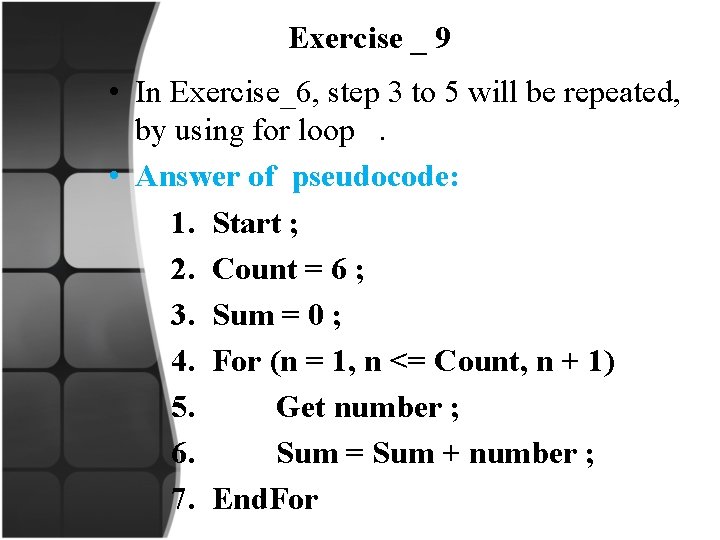 Exercise _ 9

• In Exercise_6, step 3 to 5 will be repeated, by using for loop .

• Answer of pseudocode:

1. Start ;
2. Count = 6 ;
3. Sum = 0 ;
4. For (n = 1, n <= Count, n + 1)
5. Get number ;
6. Sum = Sum + number ;
7. EndFor